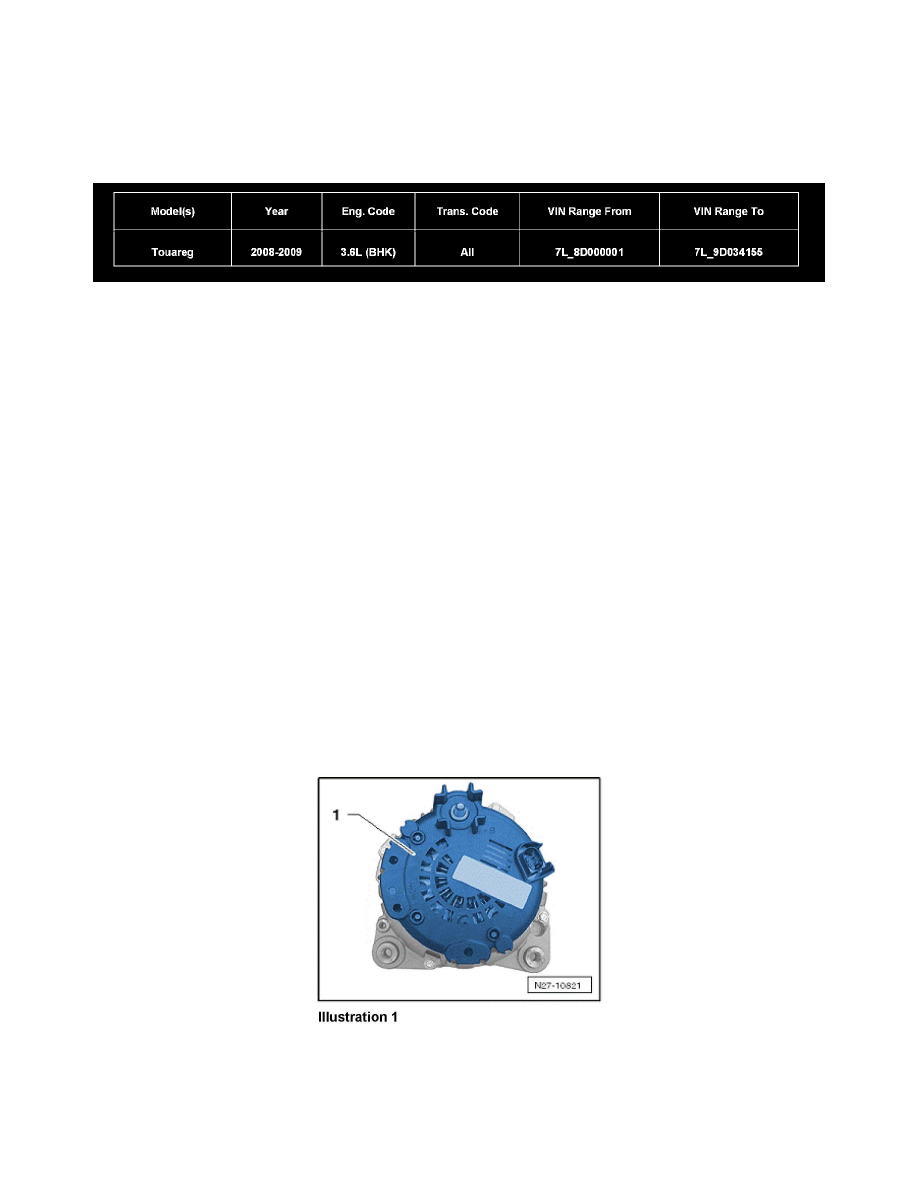 | Model(s) | Year | Eng. Code | Trans. Code | VIN Range From | VIN Range To |
|---|---|---|---|---|---|
| Touareg | 2008-2009 | 3.6L (BHK) | All | 7L_8D000001 | 7L_9D034155 |

1

N27-10821

Illustration 1